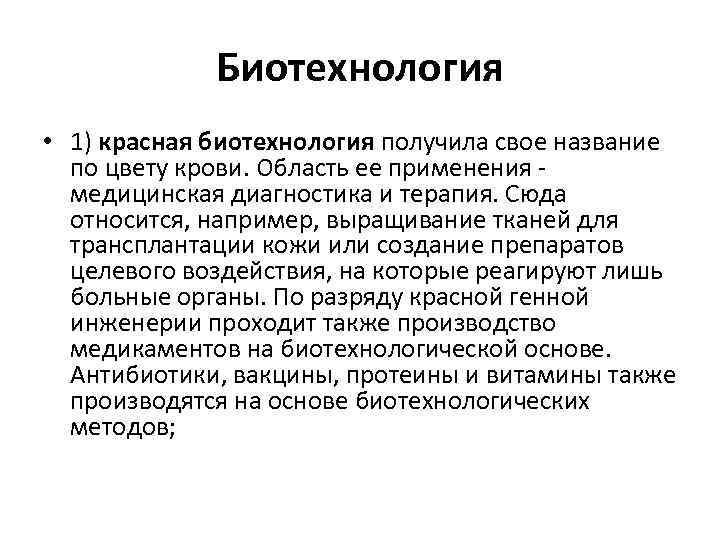 Биотехнология

• 1) красная биотехнология получила свое название по цвету крови. Область ее применения - медицинская диагностика и терапия. Сюда относится, например, выращивание тканей для трансплантации кожи или создание препаратов целевого воздействия, на которые реагируют лишь больные органы. По разряду красной генной инженерии проходит также производство медикаментов на биотехнологической основе. Антибиотики, вакцины, протеины и витамины также производятся на основе биотехнологических методов;